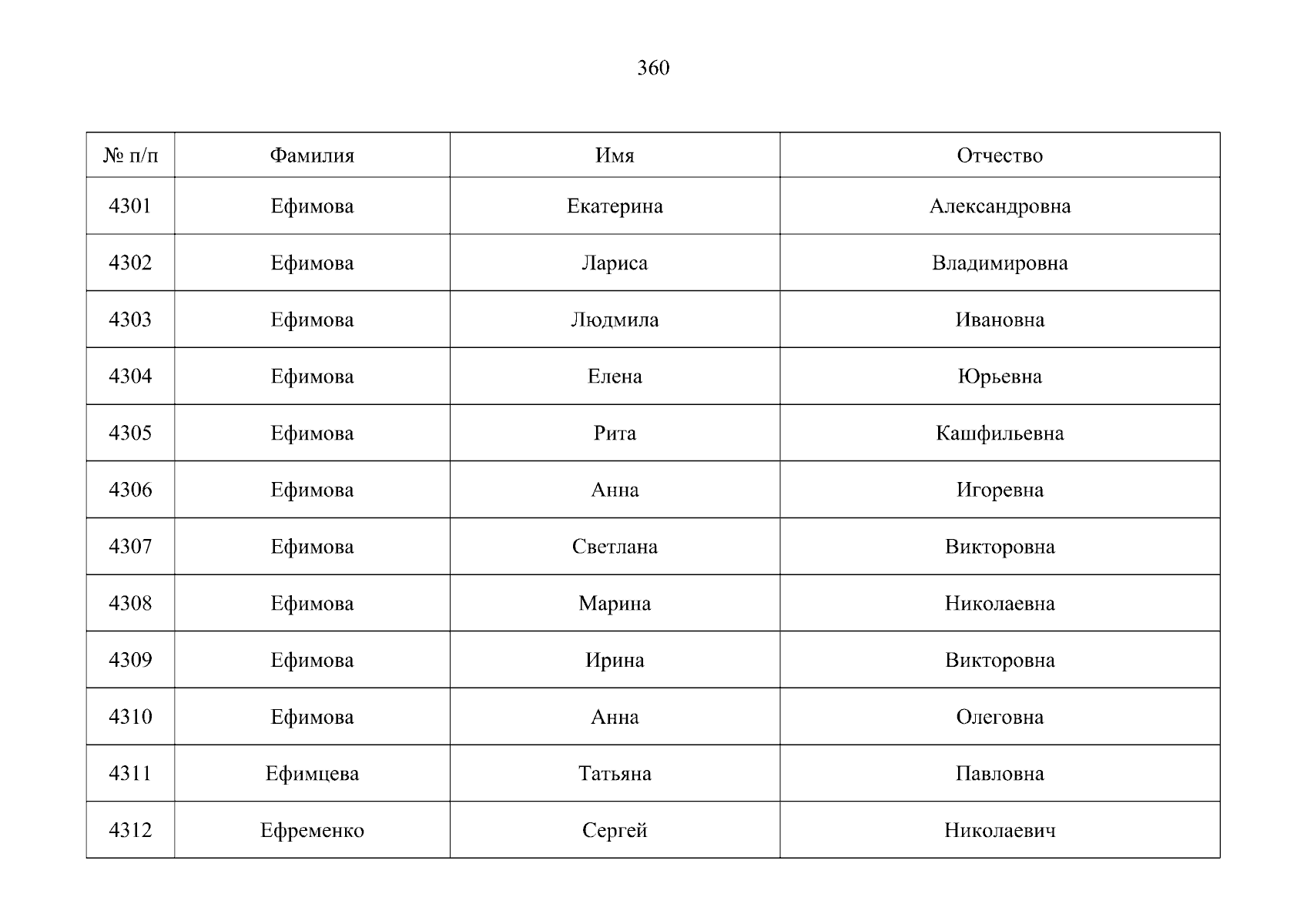 360

| № п/п | Фамилия | Имя | Отчество |
|---|---|---|---|
| 4301 | Ефимова | Екатерина | Александровна |
| 4302 | Ефимова | Лариса | Владимировна |
| 4303 | Ефимова | Людмила | Ивановна |
| 4304 | Ефимова | Елена | Юрьевна |
| 4305 | Ефимова | Рита | Кашфильевна |
| 4306 | Ефимова | Анна | Игоревна |
| 4307 | Ефимова | Светлана | Викторовна |
| 4308 | Ефимова | Марина | Николаевна |
| 4309 | Ефимова | Ирина | Викторовна |
| 4310 | Ефимова | Анна | Олеговна |
| 4311 | Ефимцева | Татьяна | Павловна |
| 4312 | Ефременко | Сергей | Николаевич |